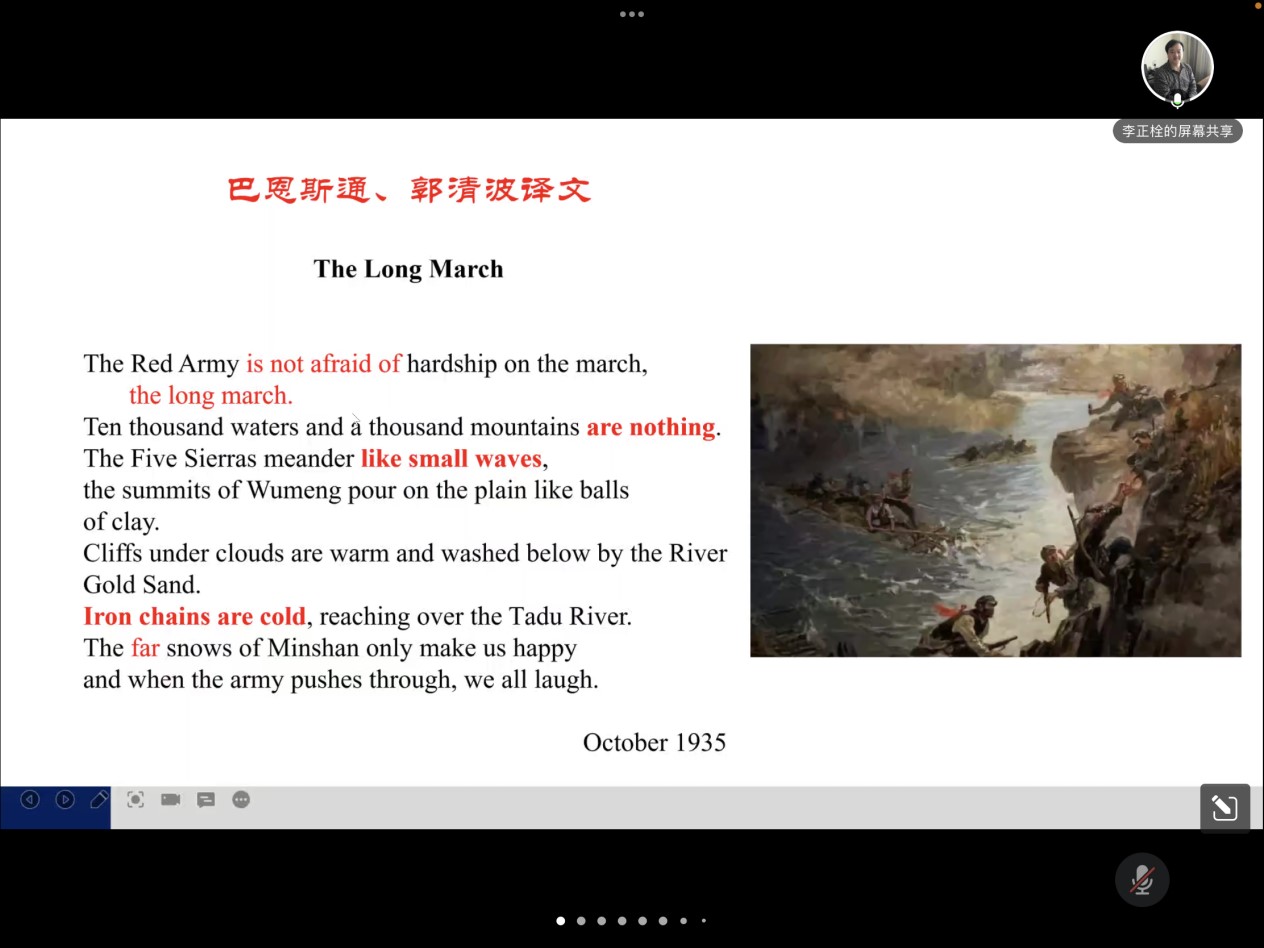 李正栓的屏幕共享

巴恩斯通、郭清波译文

The Long March

The Red Army is not afraid of hardship on the march,
the long march.
Ten thousand waters and a thousand mountains are nothing.
The Five Sierras meander like small waves,
the summits of Wumeng pour on the plain like balls of clay.
Cliffs under clouds are warm and washed below by the River Gold Sand.
Iron chains are cold, reaching over the Tadu River.
The far snows of Minshan only make us happy
and when the army pushes through, we all laugh.

October 1935